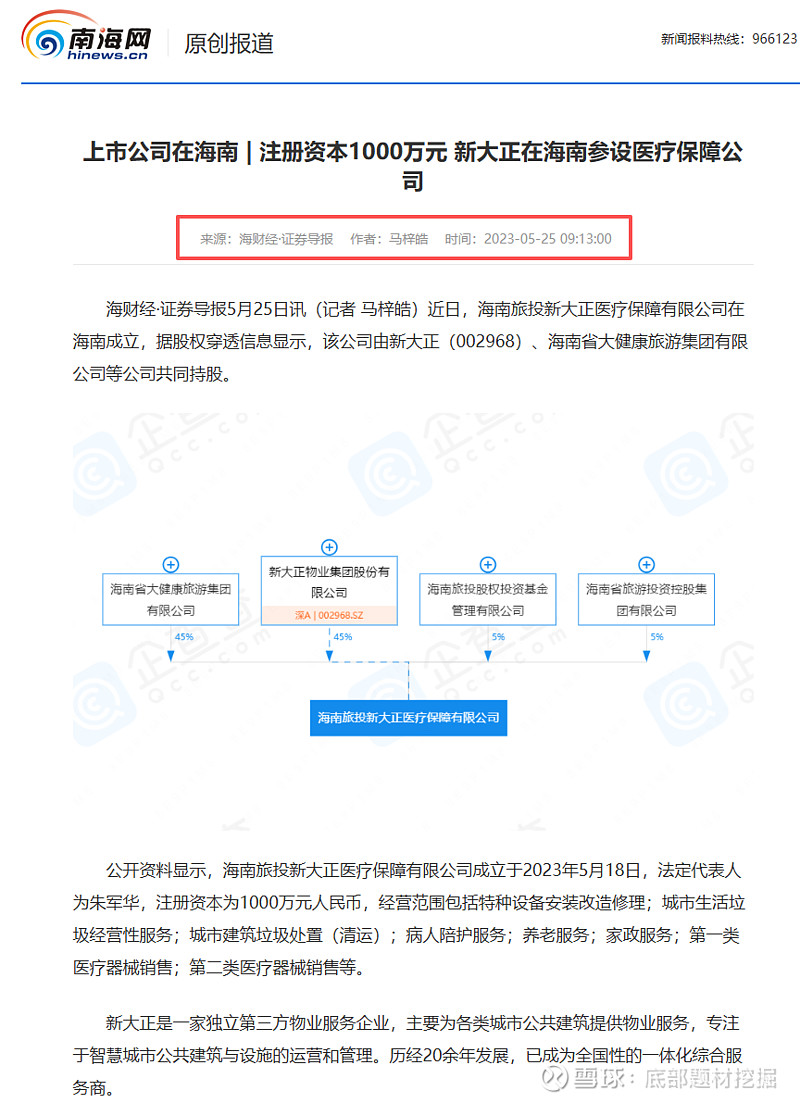 南海网
hinews.cn
原创报道
新闻报料热线：966123

上市公司在海南 | 注册资本1000万元 新大正在海南参设医疗保障公司

来源：海财经·证券导报　作者：马梓皓　时间：2023-05-25 09:13:00

海财经·证券导报5月25日讯（记者 马梓皓）近日，海南旅投新大正医疗保障有限公司在海南成立，据股权穿透信息显示，该公司由新大正（002968）、海南省大健康旅游集团有限公司等公司共同持股。

海南省大健康旅游集团有限公司
45%
新大正物业集团股份有限公司
深A | 002968.SZ
45%
海南旅投股权投资基金管理有限公司
5%
海南省旅游投资控股集团有限公司
5%
海南旅投新大正医疗保障有限公司

公开资料显示，海南旅投新大正医疗保障有限公司成立于2023年5月18日，法定代表人为朱军华，注册资本为1000万元人民币，经营范围包括特种设备安装改造修理；城市生活垃圾经营性服务；城市建筑垃圾处置（清运）；病人陪护服务；养老服务；家政服务；第一类医疗器械销售；第二类医疗器械销售等。

新大正是一家独立第三方物业服务企业，主要为各类城市公共建筑提供物业服务，专注于智慧城市公共建筑与设施的运营和管理。历经20余年发展，已成为全国性的一体化综合服务商。

雪球：底部题材挖掘